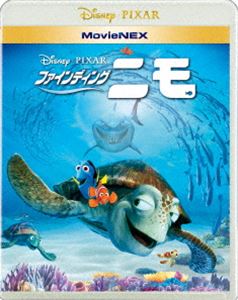 Disney PIXAR

MovieNEX

Disney PIXAR
ファインディング ニモ